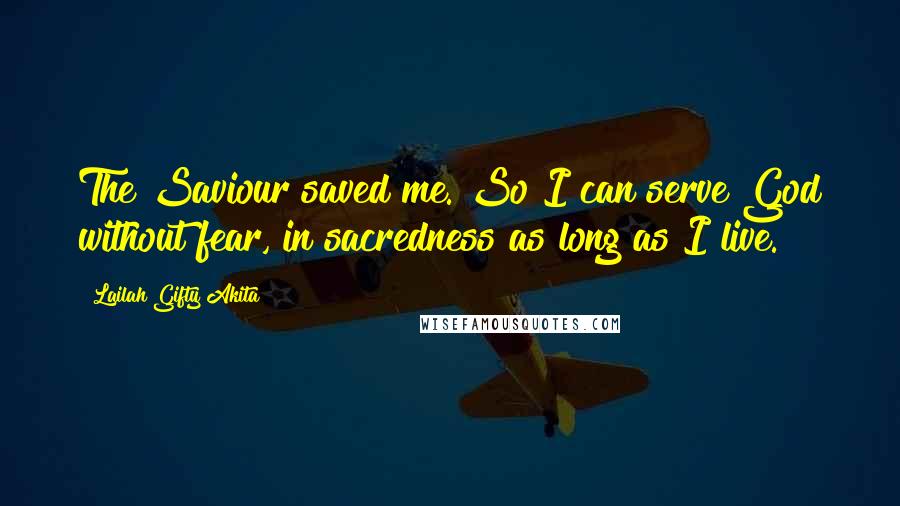 The Saviour saved me. So I can serve God without fear, in sacredness as long as I live.

Lailah Gifty Akita

WISEFAMOUSQUOTES.COM